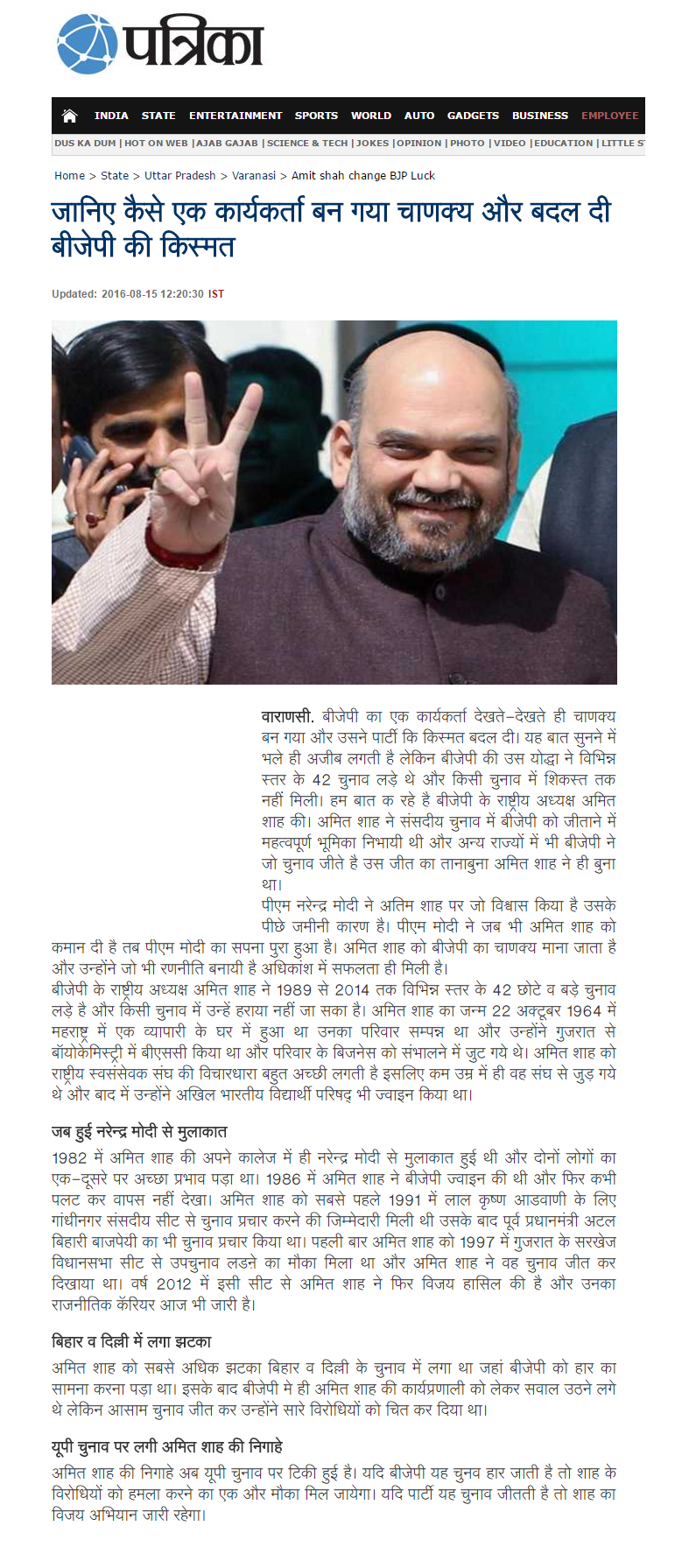 पत्रिका

INDIA STATE ENTERTAINMENT SPORTS WORLD AUTO GADGETS BUSINESS EMPLOYEE

DUS KA DUM | HOT ON WEB | AJAB GAJAB | SCIENCE & TECH | JOKES | OPINION | PHOTO | VIDEO | EDUCATION | LITTLE S

Home > State > Uttar Pradesh > Varanasi > Amit shah change BJP Luck

जानिए कैसे एक कार्यकर्ता बन गया चाणक्य और बदल दी बीजेपी की किस्मत

Updated: 2016-08-15 12:20:30 IST

वाराणसी. बीजेपी का एक कार्यकर्ता देखते-देखते ही चाणक्य बन गया और उसने पार्टी कि किस्मत बदल दी। यह बात सुनने में भले ही अजीब लगती है लेकिन बीजेपी की उस योद्धा ने विभिन्न स्तर के 42 चुनाव लड़े थे और किसी चुनाव में शिकस्त तक नहीं मिली। हम बात क रहे है बीजेपी के राष्ट्रीय अध्यक्ष अमित शाह की। अमित शाह ने संसदीय चुनाव में बीजेपी को जीताने में महत्वपूर्ण भूमिका निभायी थी और अन्य राज्यों में भी बीजेपी ने जो चुनाव जीते है उस जीत का तानाबुना अमित शाह ने ही बुना था।
पीएम नरेन्द्र मोदी ने अतिम शाह पर जो विश्वास किया है उसके पीछे जमीनी कारण है। पीएम मोदी ने जब भी अमित शाह को कमान दी है तब पीएम मोदी का सपना पुरा हुआ है। अमित शाह को बीजेपी का चाणक्य माना जाता है और उन्होंने जो भी रणनीति बनायी है अधिकांश में सफलता ही मिली है।
बीजेपी के राष्ट्रीय अध्यक्ष अमित शाह ने 1989 से 2014 तक विभिन्न स्तर के 42 छोटे व बड़े चुनाव लड़े है और किसी चुनाव में उन्हें हराया नहीं जा सका है। अमित शाह का जन्म 22 अक्टूबर 1964 में महराष्ट्र में एक व्यापारी के घर में हुआ था उनका परिवार सम्पन्न था और उन्होंने गुजरात से बॉयोकेमिस्ट्री में बीएससी किया था और परिवार के बिजनेस को संभालने में जुट गये थे। अमित शाह को राष्ट्रीय स्वसंसेवक संघ की विचारधारा बहुत अच्छी लगती है इसलिए कम उम्र में ही वह संघ से जुड़ गये थे और बाद में उन्होंने अखिल भारतीय विद्यार्थी परिषद् भी ज्वाइन किया था।

जब हुई नरेन्द्र मोदी से मुलाकात

1982 में अमित शाह की अपने कालेज में ही नरेन्द्र मोदी से मुलाकात हुई थी और दोनों लोगों का एक-दूसरे पर अच्छा प्रभाव पड़ा था। 1986 में अमित शाह ने बीजेपी ज्वाइन की थी और फिर कभी पलट कर वापस नहीं देखा। अमित शाह को सबसे पहले 1991 में लाल कृष्ण आडवाणी के लिए गांधीनगर संसदीय सीट से चुनाव प्रचार करने की जिम्मेदारी मिली थी उसके बाद पूर्व प्रधानमंत्री अटल बिहारी बाजपेयी का भी चुनाव प्रचार किया था। पहली बार अमित शाह को 1997 में गुजरात के सरखेज विधानसभा सीट से उपचुनाव लड़ने का मौका मिला था और अमित शाह ने वह चुनाव जीत कर दिखाया था। वर्ष 2012 में इसी सीट से अमित शाह ने फिर विजय हासिल की है और उनका राजनीतिक कॅरियर आज भी जारी है।

बिहार व दिल्ली में लगा झटका

अमित शाह को सबसे अधिक झटका बिहार व दिल्ली के चुनाव में लगा था जहां बीजेपी को हार का सामना करना पड़ा था। इसके बाद बीजेपी मे ही अमित शाह की कार्यप्रणाली को लेकर सवाल उठने लगे थे लेकिन आसाम चुनाव जीत कर उन्होंने सारे विरोधियों को चित कर दिया था।

यूपी चुनाव पर लगी अमित शाह की निगाहे

अमित शाह की निगाहे अब यूपी चुनाव पर टिकी हुई है। यदि बीजेपी यह चुनव हार जाती है तो शाह के विरोधियों को हमला करने का एक और मौका मिल जायेगा। यदि पार्टी यह चुनाव जीतती है तो शाह का विजय अभियान जारी रहेगा।